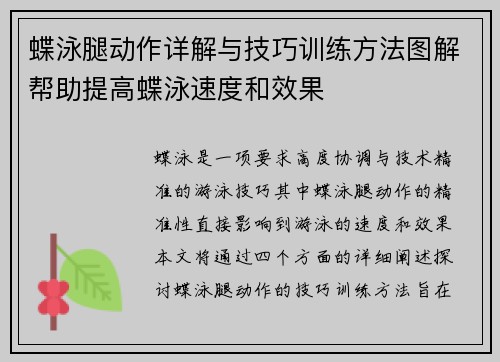 蝶泳腿动作详解与技巧训练方法图解帮助提高蝶泳速度和效果

蝶泳是一项要求高度协调与技术精准的游泳技巧其中蝶泳腿动作的精准性直接影响到游泳的速度和效果本文将通过四个方面的详细阐述探讨蝶泳腿动作的技巧训练方法旨在